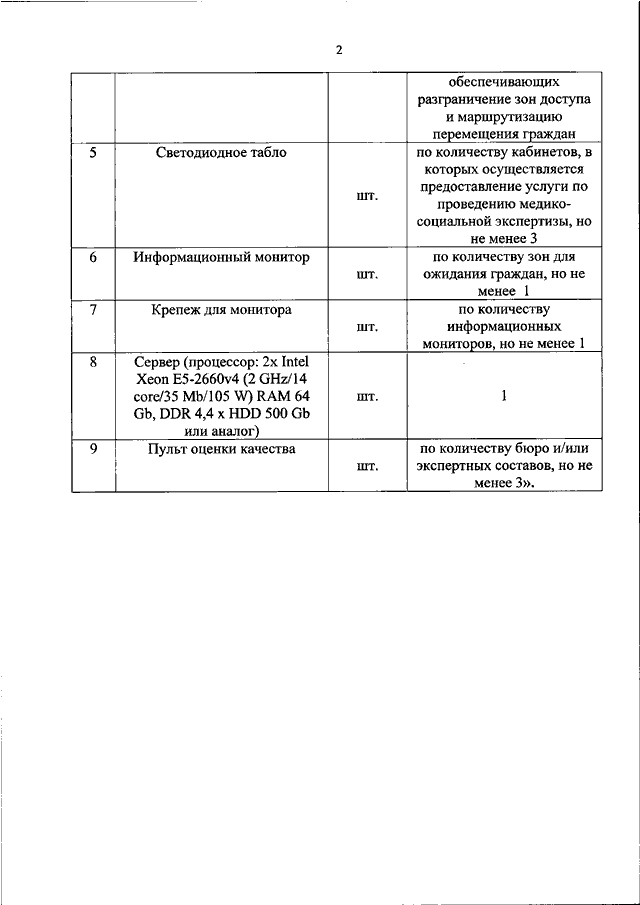 2

| | | | |
|---|---|---|---|
| | | | обеспечивающих разграничение зон доступа и маршрутизацию перемещения граждан |
| 5 | Светодиодное табло | шт. | по количеству кабинетов, в которых осуществляется предоставление услуги по проведению медико-социальной экспертизы, но не менее 3 |
| 6 | Информационный монитор | шт. | по количеству зон для ожидания граждан, но не менее 1 |
| 7 | Крепеж для монитора | шт. | по количеству информационных мониторов, но не менее 1 |
| 8 | Сервер (процессор: 2x Intel Xeon E5-2660v4 (2 GHz/14 core/35 Mb/105 W) RAM 64 Gb, DDR 4,4 x HDD 500 Gb или аналог) | шт. | 1 |
| 9 | Пульт оценки качества | шт. | по количеству бюро и/или экспертных составов, но не менее 3». |